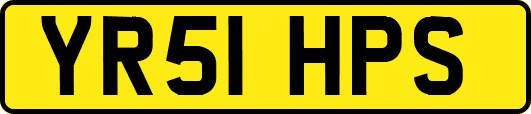 YR51 HPS